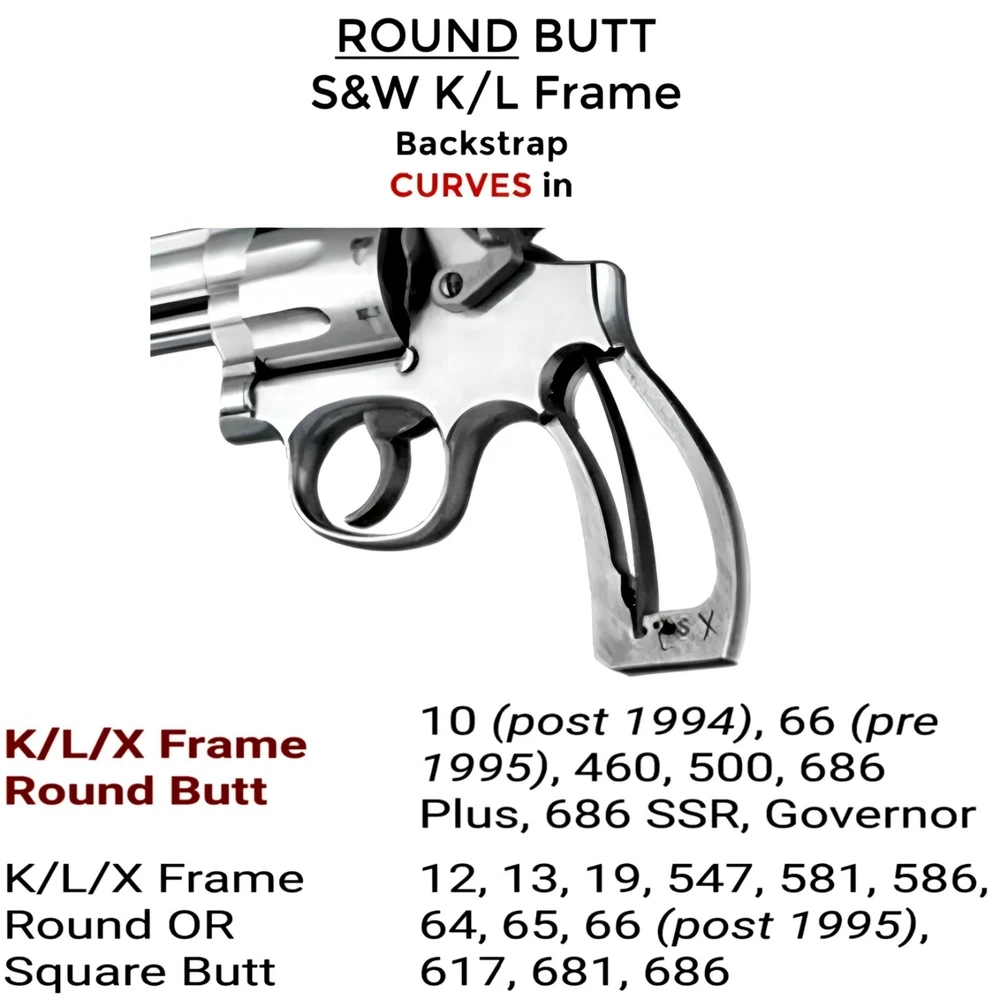 ROUND BUTT
S&W K/L Frame
Backstrap
CURVES in

| K/L/X Frame Round Butt | 10 (post 1994), 66 (pre 1995), 460, 500, 686 Plus, 686 SSR, Governor |
|---|---|
| K/L/X Frame Round OR Square Butt | 12, 13, 19, 547, 581, 586, 64, 65, 66 (post 1995), 617, 681, 686 |